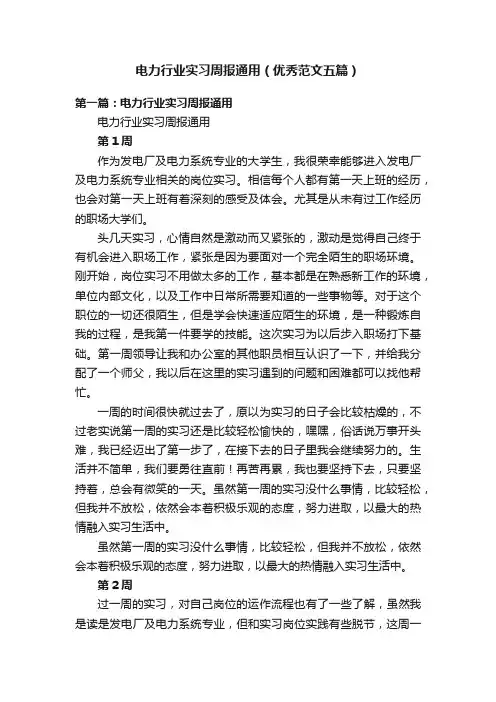 电力行业实习周报通用（优秀范文五篇）

第一篇：电力行业实习周报通用

电力行业实习周报通用

第1周

作为发电厂及电力系统专业的大学生，我很荣幸能够进入发电厂及电力系统专业相关的岗位实习。相信每个人都有第一天上班的经历，也会对第一天上班有着深刻的感受及体会。尤其是从未有过工作经历的职场大学们。

头几天实习，心情自然是激动而又紧张的，激动是觉得自己终于有机会进入职场工作，紧张是因为要面对一个完全陌生的职场环境。刚开始，岗位实习不用做太多的工作，基本都是在熟悉新工作的环境，单位内部文化，以及工作中日常所需要知道的一些事物等。对于这个职位的一切还很陌生，但是学会快速适应陌生的环境，是一种锻炼自我的过程，是我第一件要学的技能。这次实习为以后步入职场打下基础。第一周领导让我和办公室的其他职员相互认识了一下，并给我分配了一个师父，我以后在这里的实习遇到的问题和困难都可以找他帮忙。

一周的时间很快就过去了，原以为实习的日子会比较枯燥的，不过老实说第一周的实习还是比较轻松愉快的，嘿嘿，俗话说万事开头难，我已经迈出了第一步了，在接下去的日子里我会继续努力的。生活并不简单，我们要勇往直前！再苦再累，我也要坚持下去，只要坚持着，总会有微笑的一天。虽然第一周的实习没什么事情，比较轻松，但我并不放松，依然会本着积极乐观的态度，努力进取，以最大的热情融入实习生活中。

虽然第一周的实习没什么事情，比较轻松，但我并不放松，依然会本着积极乐观的态度，努力进取，以最大的热情融入实习生活中。

第2周

过一周的实习，对自己岗位的运作流程也有了一些了解，虽然我是读是发电厂及电力系统专业，但和实习岗位实践有些脱节，这周一